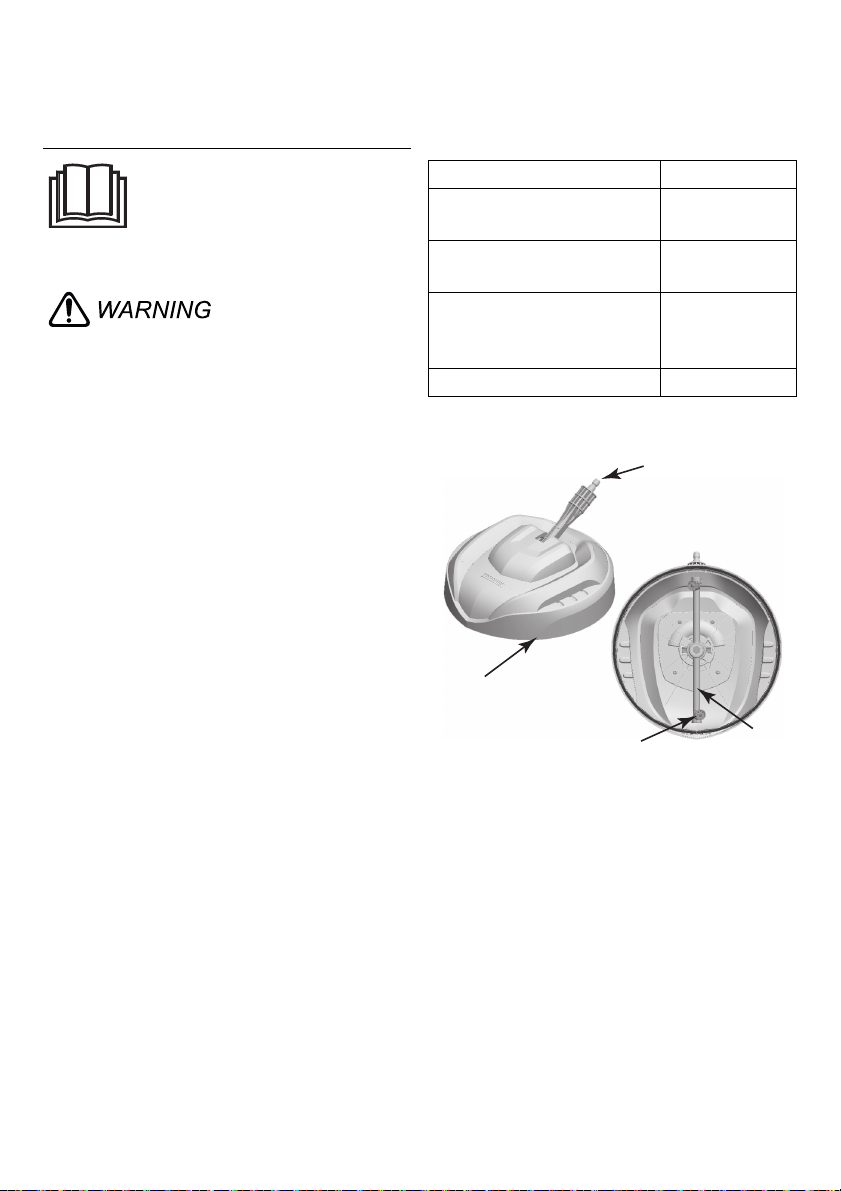 WARNING